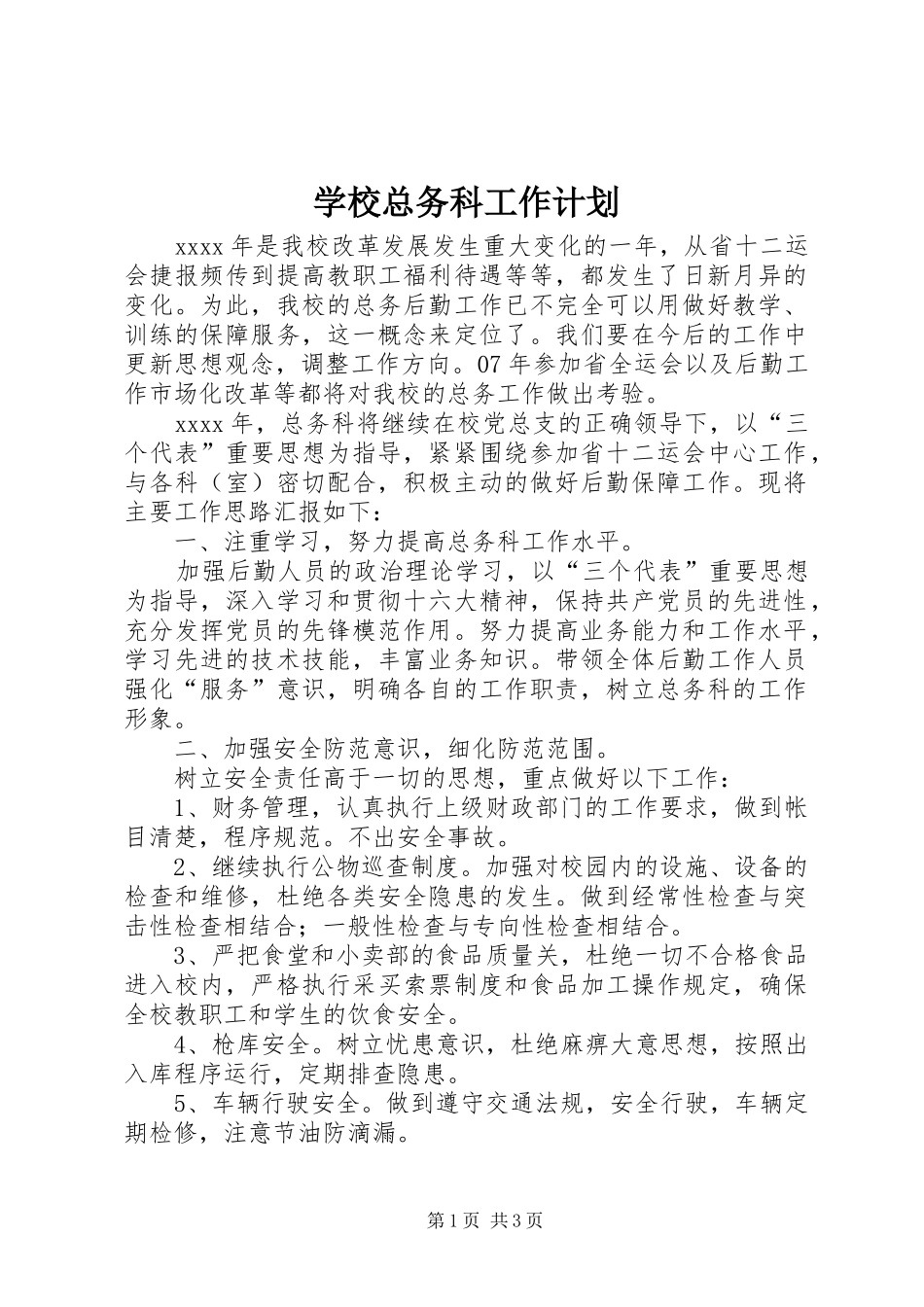 学校总务科工作计划

xxxx 年是我校改革发展发生重大变化的一年，从省十二运会捷报频传到提高教职工福利待遇等等，都发生了日新月异的变化。为此，我校的总务后勤工作已不完全可以用做好教学、训练的保障服务，这一概念来定位了。我们要在今后的工作中更新思想观念，调整工作方向。07 年参加省全运会以及后勤工作市场化改革等都将对我校的总务工作做出考验。

xxxx 年，总务科将继续在校党总支的正确领导下，以“三个代表”重要思想为指导，紧紧围绕参加省十二运会中心工作，与各科（室）密切配合，积极主动的做好后勤保障工作。现将主要工作思路汇报如下：

一、注重学习，努力提高总务科工作水平。

加强后勤人员的政治理论学习，以“三个代表”重要思想为指导，深入学习和贯彻十六大精神，保持共产党员的先进性，充分发挥党员的先锋模范作用。努力提高业务能力和工作水平，学习先进的技术技能，丰富业务知识。带领全体后勤工作人员强化“服务”意识，明确各自的工作职责，树立总务科的工作形象。

二、加强安全防范意识，细化防范范围。

树立安全责任高于一切的思想，重点做好以下工作：

1、财务管理，认真执行上级财政部门的工作要求，做到帐目清楚，程序规范。不出安全事故。

2、继续执行公物巡查制度。加强对校园内的设施、设备的检查和维修，杜绝各类安全隐患的发生。做到经常性检查与突击性检查相结合；一般性检查与专向性检查相结合。

3、严把食堂和小卖部的食品质量关，杜绝一切不合格食品进入校内，严格执行采买索票制度和食品加工操作规定，确保全校教职工和学生的饮食安全。

4、枪库安全。树立忧患意识，杜绝麻痹大意思想，按照出入库程序运行，定期排查隐患。

5、车辆行驶安全。做到遵守交通法规，安全行驶，车辆定期检修，注意节油防滴漏。

第 1 页 共 3 页